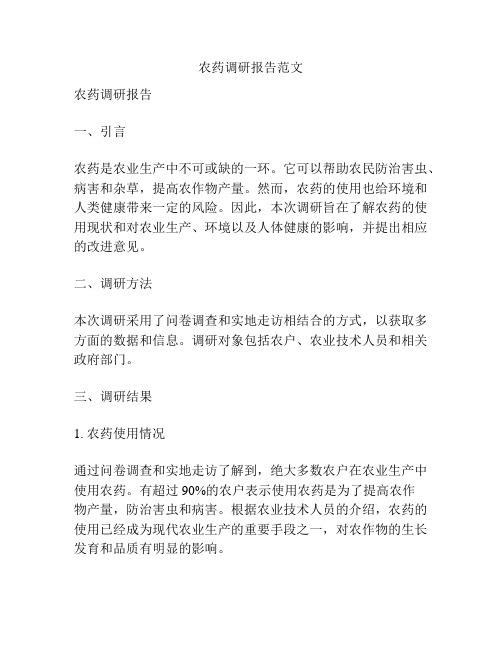 农药调研报告范文

农药调研报告

一、引言

农药是农业生产中不可或缺的一环。它可以帮助农民防治害虫、病害和杂草，提高农作物产量。然而，农药的使用也给环境和人类健康带来一定的风险。因此，本次调研旨在了解农药的使用现状和对农业生产、环境以及人体健康的影响，并提出相应的改进意见。

二、调研方法

本次调研采用了问卷调查和实地走访相结合的方式，以获取多方面的数据和信息。调研对象包括农户、农业技术人员和相关政府部门。

三、调研结果

1. 农药使用情况

通过问卷调查和实地走访了解到，绝大多数农户在农业生产中使用农药。有超过 90%的农户表示使用农药是为了提高农作物产量，防治害虫和病害。根据农业技术人员的介绍，农药的使用已经成为现代农业生产的重要手段之一，对农作物的生长发育和品质有明显的影响。